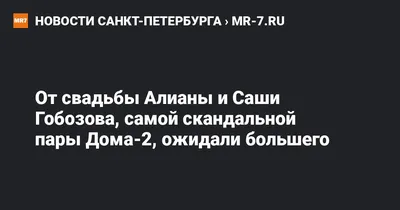 MR7 НОВОСТИ САНКТ-ПЕТЕРБУРГА › MR-7.RU

От свадьбы Алианы и Саши Гобозова, самой скандальной пары Дома-2, ожидали большего